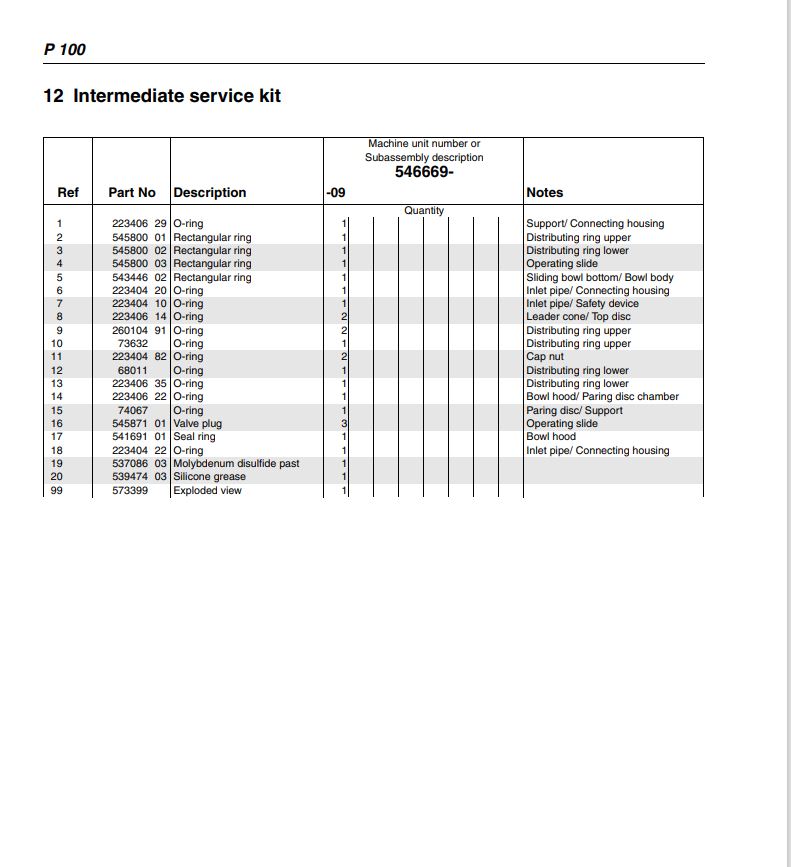 P 100

12 Intermediate service kit

| Ref | Part No | Description | Machine unit number or Subassembly description 546669- -09 | Notes |
|---|---|---|---|---|
| | | | Quantity | |
| 1 | 223406 29 | O-ring | 1 | Support/ Connecting housing |
| 2 | 545800 01 | Rectangular ring | 1 | Distributing ring upper |
| 3 | 545800 02 | Rectangular ring | 1 | Distributing ring lower |
| 4 | 545800 03 | Rectangular ring | 1 | Operating slide |
| 5 | 543446 02 | Rectangular ring | 1 | Sliding bowl bottom/ Bowl body |
| 6 | 223404 20 | O-ring | 1 | Inlet pipe/ Connecting housing |
| 7 | 223404 10 | O-ring | 1 | Inlet pipe/ Safety device |
| 8 | 223406 14 | O-ring | 2 | Leader cone/ Top disc |
| 9 | 260104 91 | O-ring | 2 | Distributing ring upper |
| 10 | 73632 | O-ring | 1 | Distributing ring upper |
| 11 | 223404 82 | O-ring | 2 | Cap nut |
| 12 | 68011 | O-ring | 1 | Distributing ring lower |
| 13 | 223406 35 | O-ring | 1 | Distributing ring lower |
| 14 | 223406 22 | O-ring | 1 | Bowl hood/ Paring disc chamber |
| 15 | 74067 | O-ring | 1 | Paring disc/ Support |
| 16 | 545871 01 | Valve plug | 3 | Operating slide |
| 17 | 541691 01 | Seal ring | 1 | Bowl hood |
| 18 | 223404 22 | O-ring | 1 | Inlet pipe/ Connecting housing |
| 19 | 537086 03 | Molybdenum disulfide past | 1 | |
| 20 | 539474 03 | Silicone grease | 1 | |
| 99 | 573399 | Exploded view | 1 | |